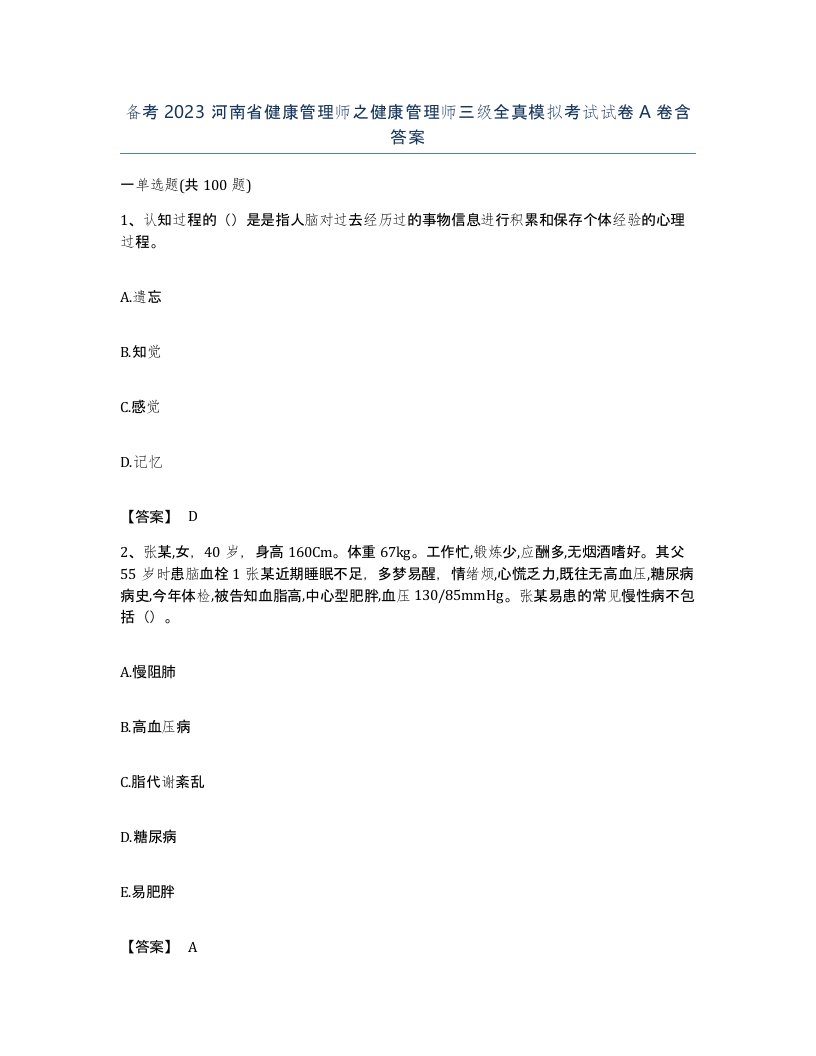 备考 2023 河南省健康管理师之健康管理师三级全真模拟考试试卷 A 卷含答案

一单选题(共 100 题)

1、认知过程的（）是是指人脑对过去经历过的事物信息进行积累和保存个体经验的心理过程。

A.遗忘

B.知觉

C.感觉

D.记忆

【答案】 D

2、张某,女，40 岁，身高 160Cm。体重 67kg。工作忙,锻炼少,应酬多,无烟酒嗜好。其父 55 岁时患脑血栓 1 张某近期睡眠不足，多梦易醒，情绪烦,心慌乏力,既往无高血压,糖尿病病史,今年体检,被告知血脂高,中心型肥胖,血压 130/85mmHg。张某易患的常见慢性病不包括（）。

A.慢阻肺

B.高血压病

C.脂代谢紊乱

D.糖尿病

E.易肥胖

【答案】 A